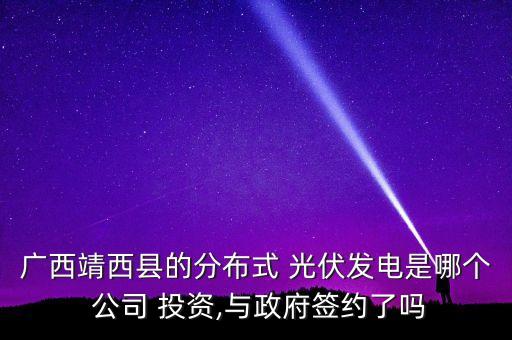 广西靖西县的分布式 光伏发电是哪个公司 投资,与政府签约了吗